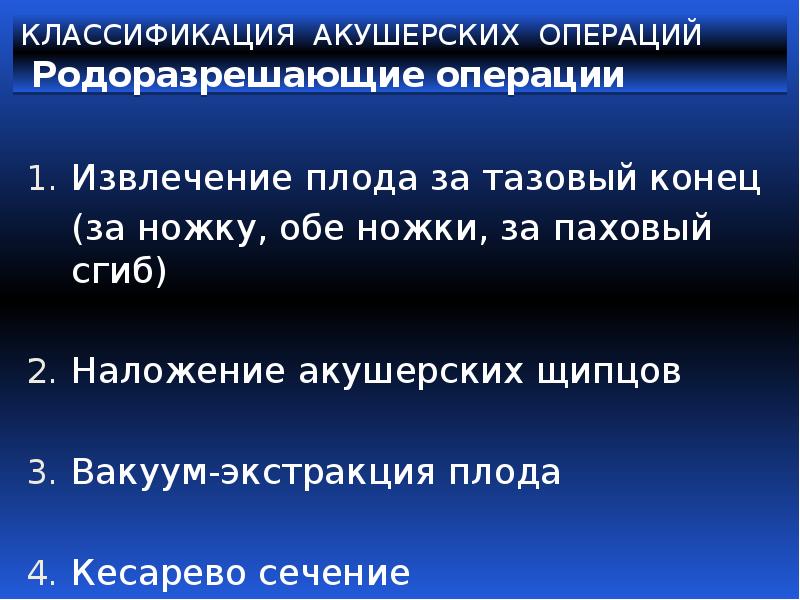 КЛАССИФИКАЦИЯ АКУШЕРСКИХ ОПЕРАЦИЙ
Родоразрешающие операции

1. Извлечение плода за тазовый конец (за ножку, обе ножки, за паховый сгиб)

2. Наложение акушерских щипцов

3. Вакуум-экстракция плода

4. Кесарево сечение